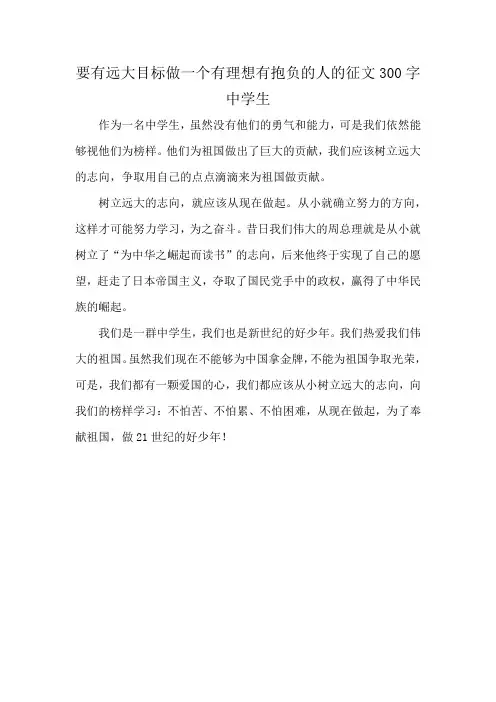 要有远大目标做一个有理想有抱负的人的征文300字中学生

作为一名中学生，虽然没有他们的勇气和能力，可是我们依然能够视他们为榜样。他们为祖国做出了巨大的贡献，我们应该树立远大的志向，争取用自己的点点滴滴来为祖国做贡献。

树立远大的志向，就应该从现在做起。从小就确立努力的方向，这样才可能努力学习，为之奋斗。昔日我们伟大的周总理就是从小就树立了“为中华之崛起而读书”的志向，后来他终于实现了自己的愿望，赶走了日本帝国主义，夺取了国民党手中的政权，赢得了中华民族的崛起。

我们是一群中学生，我们也是新世纪的好少年。我们热爱我们伟大的祖国。虽然我们现在不能够为中国拿金牌，不能为祖国争取光荣，可是，我们都有一颗爱国的心，我们都应该从小树立远大的志向，向我们的榜样学习：不怕苦、不怕累、不怕困难，从现在做起，为了奉献祖国，做21世纪的好少年！